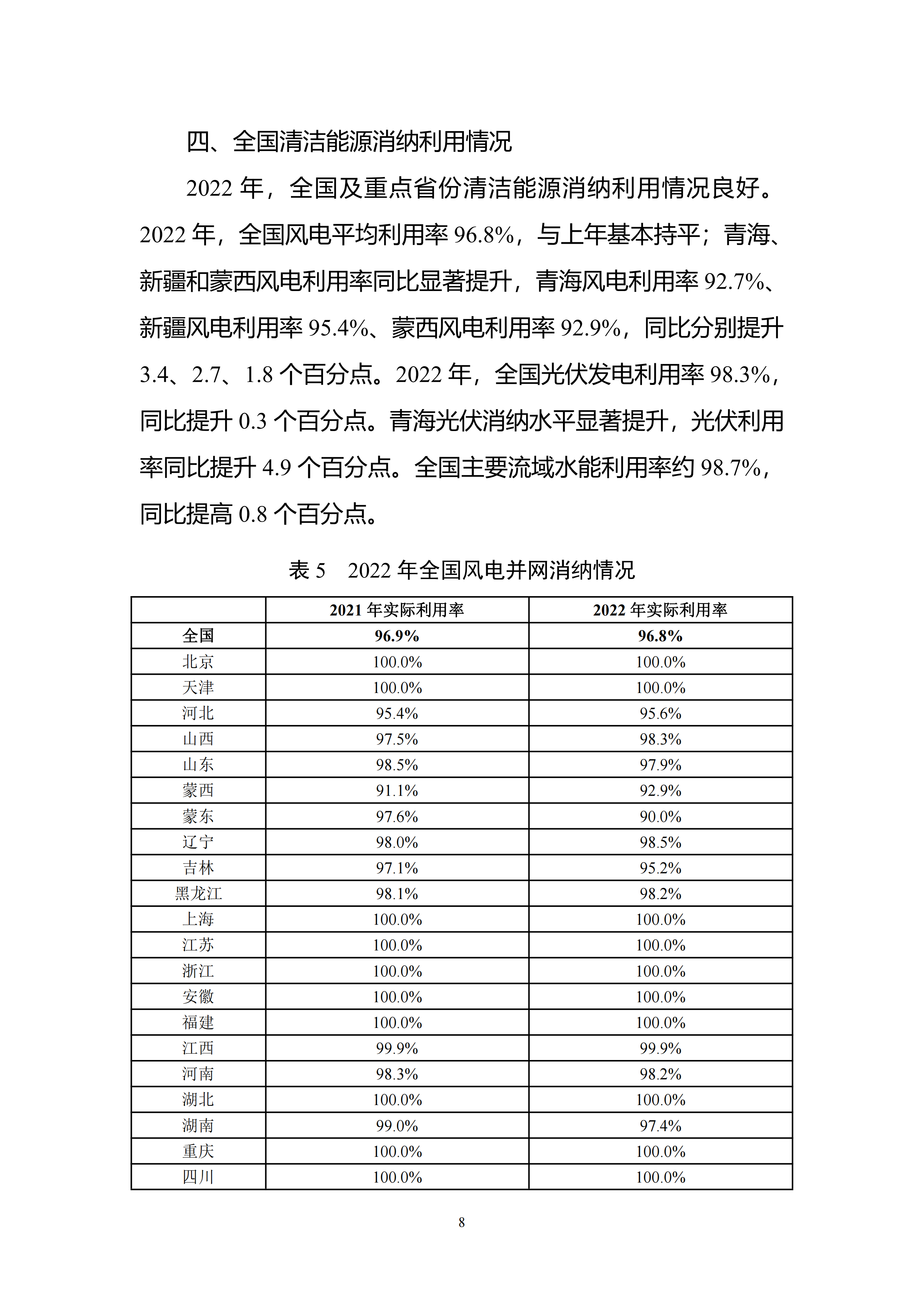 四、全国清洁能源消纳利用情况

2022 年，全国及重点省份清洁能源消纳利用情况良好。2022 年，全国风电平均利用率 96.8%，与上年基本持平；青海、新疆和蒙西风电利用率同比显著提升，青海风电利用率 92.7%、新疆风电利用率 95.4%、蒙西风电利用率 92.9%，同比分别提升 3.4、2.7、1.8 个百分点。2022 年，全国光伏发电利用率 98.3%，同比提升 0.3 个百分点。青海光伏消纳水平显著提升，光伏利用率同比提升 4.9 个百分点。全国主要流域水能利用率约 98.7%，同比提高 0.8 个百分点。

表 5　2022 年全国风电并网消纳情况

| | 2021 年实际利用率 | 2022 年实际利用率 |
|---|---|---|
| 全国 | 96.9% | 96.8% |
| 北京 | 100.0% | 100.0% |
| 天津 | 100.0% | 100.0% |
| 河北 | 95.4% | 95.6% |
| 山西 | 97.5% | 98.3% |
| 山东 | 98.5% | 97.9% |
| 蒙西 | 91.1% | 92.9% |
| 蒙东 | 97.6% | 90.0% |
| 辽宁 | 98.0% | 98.5% |
| 吉林 | 97.1% | 95.2% |
| 黑龙江 | 98.1% | 98.2% |
| 上海 | 100.0% | 100.0% |
| 江苏 | 100.0% | 100.0% |
| 浙江 | 100.0% | 100.0% |
| 安徽 | 100.0% | 100.0% |
| 福建 | 100.0% | 100.0% |
| 江西 | 99.9% | 99.9% |
| 河南 | 98.3% | 98.2% |
| 湖北 | 100.0% | 100.0% |
| 湖南 | 99.0% | 97.4% |
| 重庆 | 100.0% | 100.0% |
| 四川 | 100.0% | 100.0% |

8